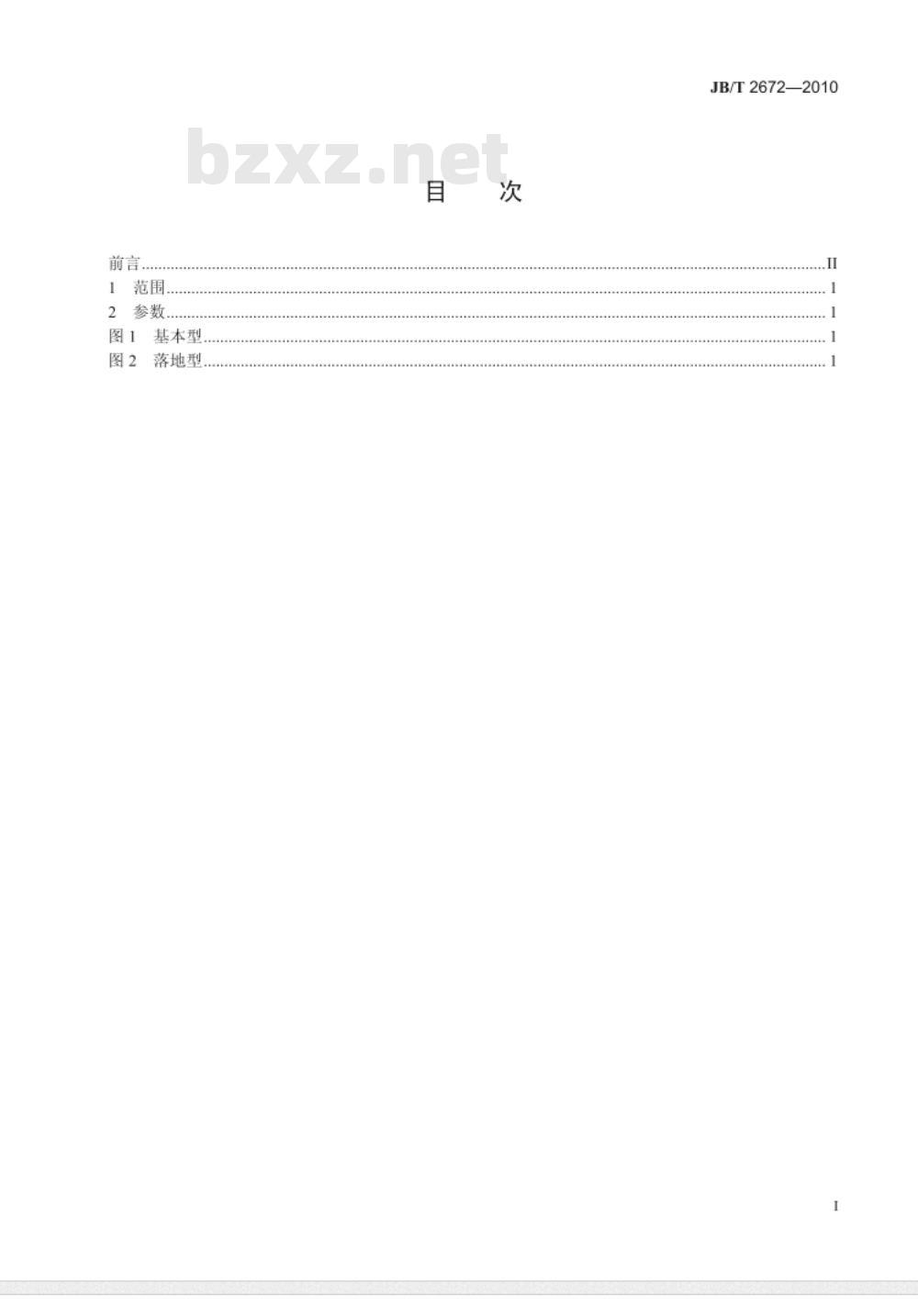 JB/T 2672—2010

bzxz.net

目　次

前言......II
1　范围......1
2　参数......1
图 1　基本型......1
图 2　落地型......1

I